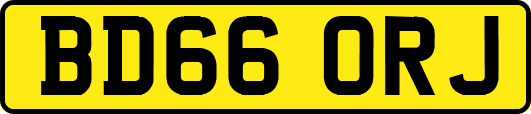 BD66 ORJ